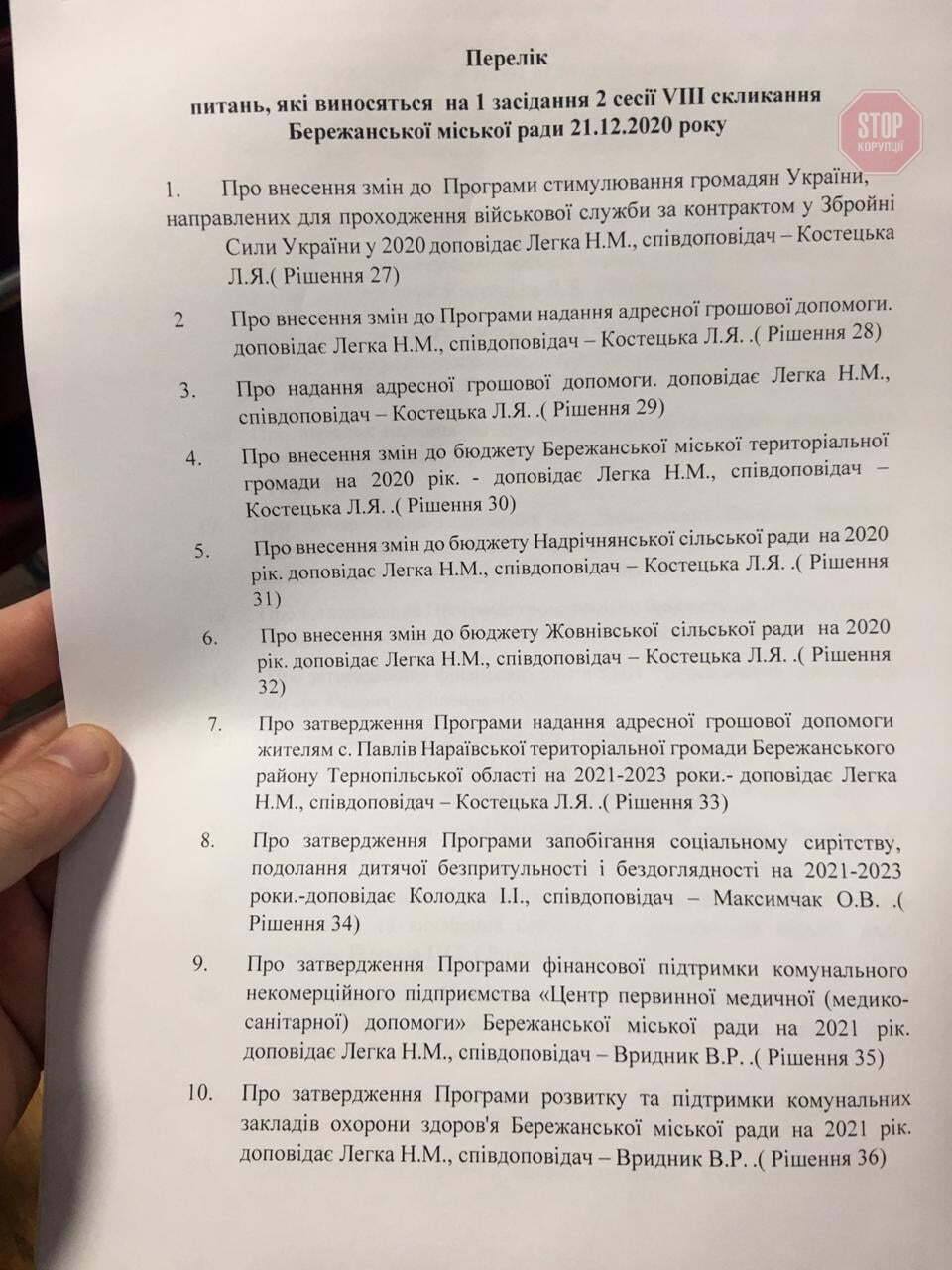 Перелік

питань, які виносяться на 1 засідання 2 сесії VIII скликання Бережанської міської ради 21.12.2020 року

STOP КОРУПЦІЇ

1. Про внесення змін до Програми стимулювання громадян України, направлених для проходження військової служби за контрактом у Збройні Сили України у 2020 доповідає Легка Н.М., співдоповідач – Костецька Л.Я.( Рішення 27)

2 Про внесення змін до Програми надання адресної грошової допомоги. доповідає Легка Н.М., співдоповідач – Костецька Л.Я. .( Рішення 28)

3. Про надання адресної грошової допомоги. доповідає Легка Н.М., співдоповідач – Костецька Л.Я. .( Рішення 29)

4. Про внесення змін до бюджету Бережанської міської територіальної громади на 2020 рік. - доповідає Легка Н.М., співдоповідач – Костецька Л.Я. .( Рішення 30)

5. Про внесення змін до бюджету Надрічнянської сільської ради на 2020 рік. доповідає Легка Н.М., співдоповідач – Костецька Л.Я. .( Рішення 31)

6. Про внесення змін до бюджету Жовнівської сільської ради на 2020 рік. доповідає Легка Н.М., співдоповідач – Костецька Л.Я. .( Рішення 32)

7. Про затвердження Програми надання адресної грошової допомоги жителям с. Павлів Нараївської територіальної громади Бережанського району Тернопільської області на 2021-2023 роки.- доповідає Легка Н.М., співдоповідач – Костецька Л.Я. .( Рішення 33)

8. Про затвердження Програми запобігання соціальному сирітству, подолання дитячої безпритульності і бездоглядності на 2021-2023 роки.-доповідає Колодка І.І., співдоповідач – Максимчак О.В. .( Рішення 34)

9. Про затвердження Програми фінансової підтримки комунального некомерційного підприємства «Центр первинної медичної (медико-санітарної) допомоги» Бережанської міської ради на 2021 рік. доповідає Легка Н.М., співдоповідач – Вридник В.Р. .( Рішення 35)

10. Про затвердження Програми розвитку та підтримки комунальних закладів охорони здоров'я Бережанської міської ради на 2021 рік. доповідає Легка Н.М., співдоповідач – Вридник В.Р. .( Рішення 36)